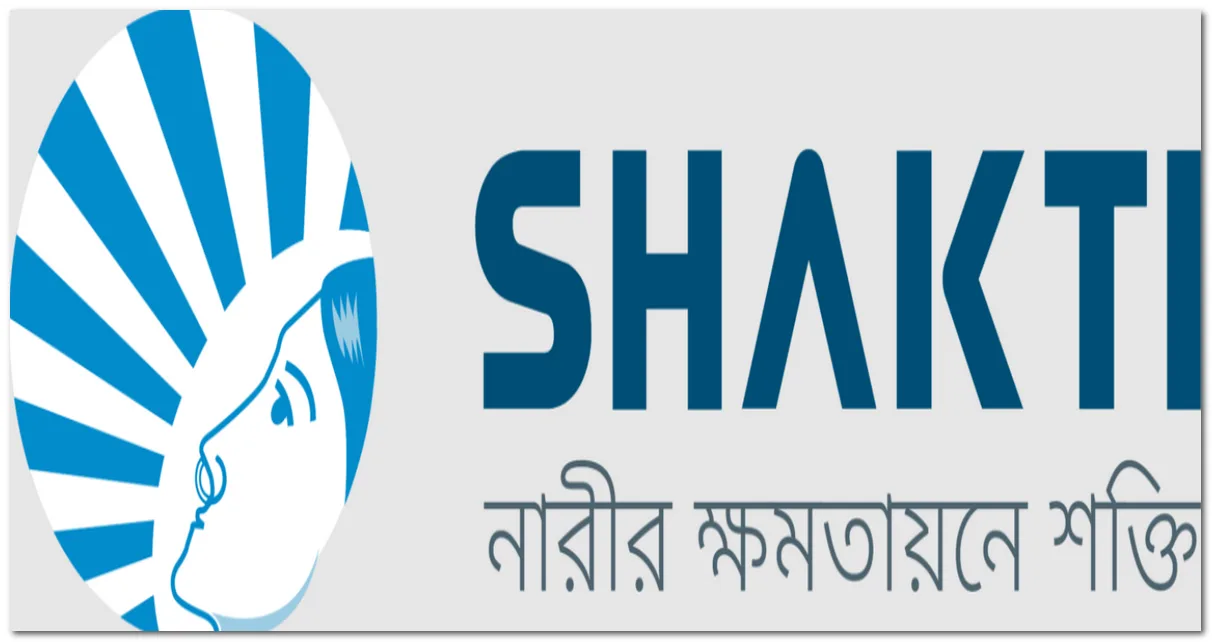 SHAKTI
নারীর ক্ষমতায়নে শক্তি